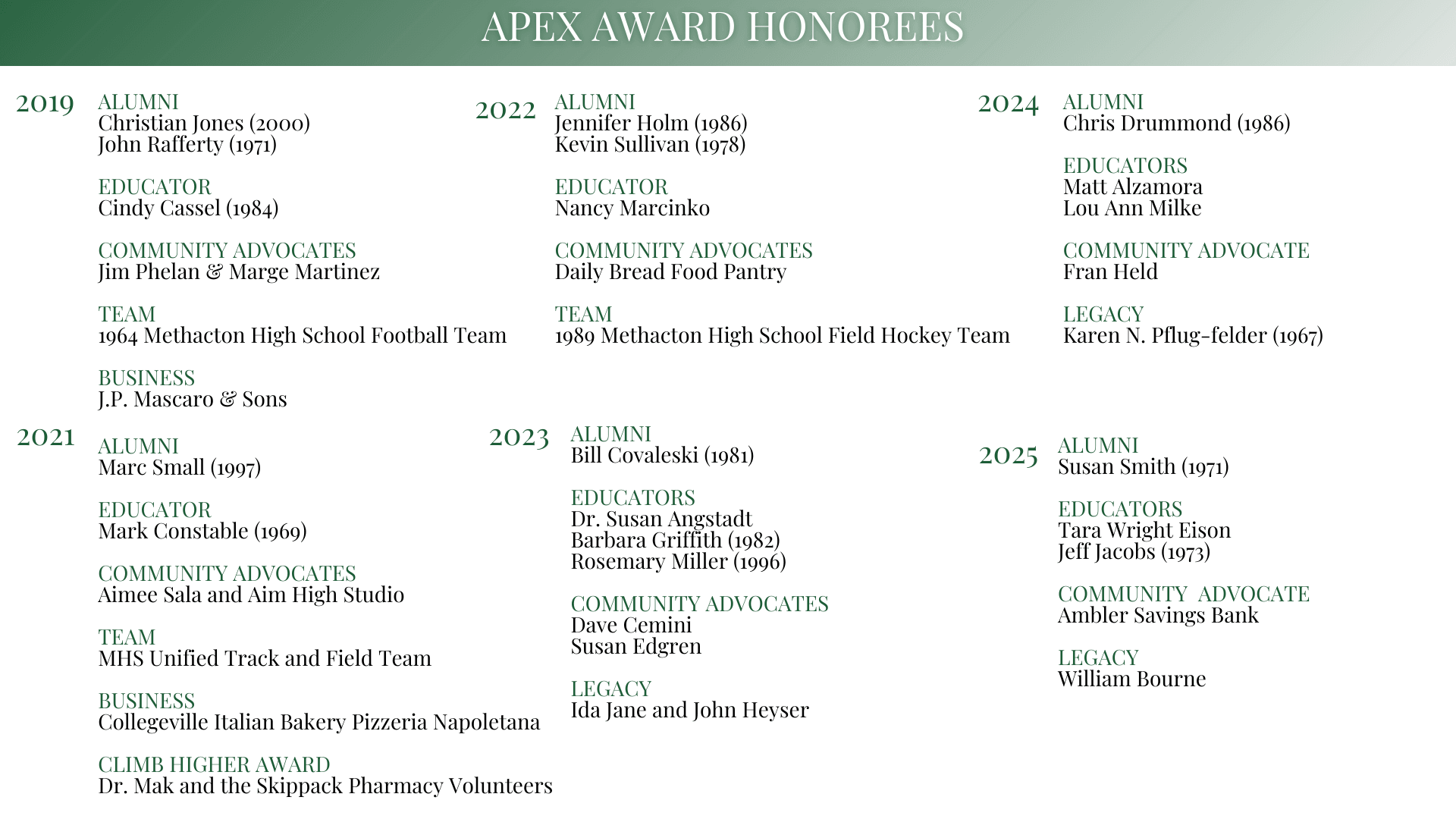 APEX AWARD HONOREES

2019
ALUMNI
Christian Jones (2000)
John Rafferty (1971)

EDUCATOR
Cindy Cassel (1984)

COMMUNITY ADVOCATES
Jim Phelan & Marge Martinez

TEAM
1964 Methacton High School Football Team

BUSINESS
J.P. Mascaro & Sons

2021
ALUMNI
Marc Small (1997)

EDUCATOR
Mark Constable (1969)

COMMUNITY ADVOCATES
Aimee Sala and Aim High Studio

TEAM
MHS Unified Track and Field Team

BUSINESS
Collegeville Italian Bakery Pizzeria Napoletana

CLIMB HIGHER AWARD
Dr. Mak and the Skippack Pharmacy Volunteers

2022
ALUMNI
Jennifer Holm (1986)
Kevin Sullivan (1978)

EDUCATOR
Nancy Marcinko

COMMUNITY ADVOCATES
Daily Bread Food Pantry

TEAM
1989 Methacton High School Field Hockey Team

2023
ALUMNI
Bill Covaleski (1981)

EDUCATORS
Dr. Susan Angstadt
Barbara Griffith (1982)
Rosemary Miller (1996)

COMMUNITY ADVOCATES
Dave Cemini
Susan Edgren

LEGACY
Ida Jane and John Heyser

2024
ALUMNI
Chris Drummond (1986)

EDUCATORS
Matt Alzamora
Lou Ann Milke

COMMUNITY ADVOCATE
Fran Held

LEGACY
Karen N. Pflug-felder (1967)

2025
ALUMNI
Susan Smith (1971)

EDUCATORS
Tara Wright Eison
Jeff Jacobs (1973)

COMMUNITY ADVOCATE
Ambler Savings Bank

LEGACY
William Bourne